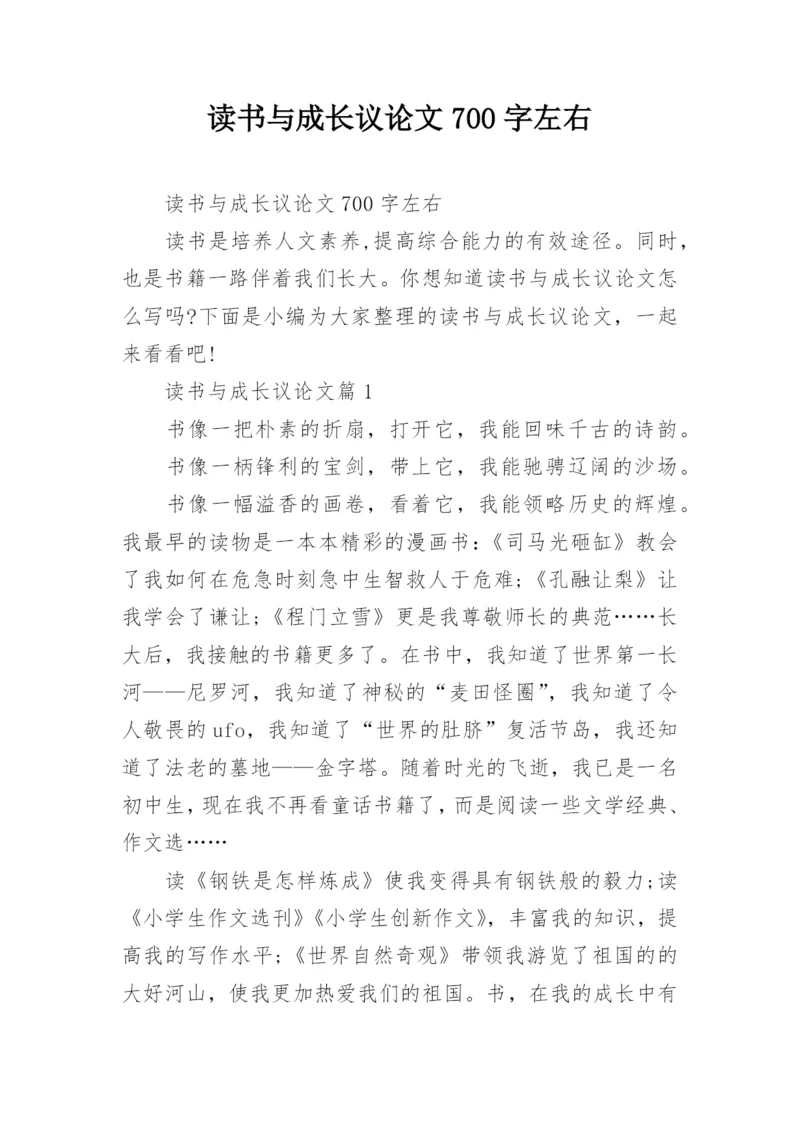 读书与成长议论文700字左右

读书与成长议论文700字左右

读书是培养人文素养,提高综合能力的有效途径。同时，也是书籍一路伴着我们长大。你想知道读书与成长议论文怎么写吗?下面是小编为大家整理的读书与成长议论文，一起来看看吧!

读书与成长议论文篇1

书像一把朴素的折扇，打开它，我能回味千古的诗韵。

书像一柄锋利的宝剑，带上它，我能驰骋辽阔的沙场。

书像一幅溢香的画卷，看着它，我能领略历史的辉煌。我最早的读物是一本本精彩的漫画书：《司马光砸缸》教会了我如何在危急时刻急中生智救人于危难；《孔融让梨》让我学会了谦让；《程门立雪》更是我尊敬师长的典范……长大后，我接触的书籍更多了。在书中，我知道了世界第一长河——尼罗河，我知道了神秘的“麦田怪圈”，我知道了令人敬畏的ufo，我知道了“世界的肚脐”复活节岛，我还知道了法老的墓地——金字塔。随着时光的飞逝，我已是一名初中生，现在我不再看童话书籍了，而是阅读一些文学经典、作文选……

读《钢铁是怎样炼成》使我变得具有钢铁般的毅力;读《小学生作文选刊》《小学生创新作文》，丰富我的知识，提高我的写作水平;《世界自然奇观》带领我游览了祖国的的大好河山，使我更加热爱我们的祖国。书，在我的成长中有